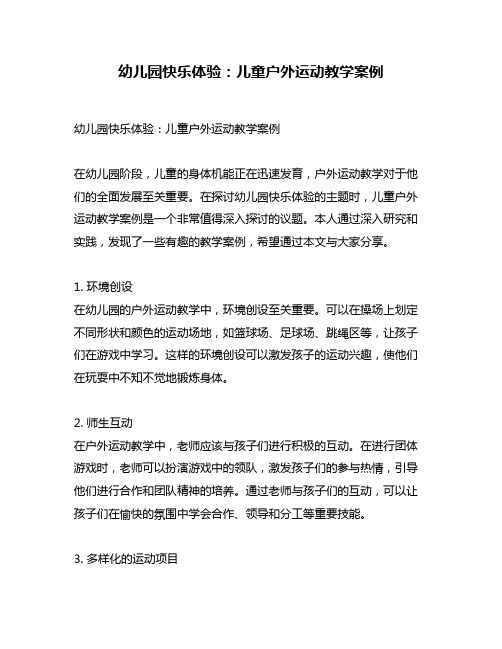 幼儿园快乐体验：儿童户外运动教学案例

幼儿园快乐体验：儿童户外运动教学案例

在幼儿园阶段，儿童的身体机能正在迅速发育，户外运动教学对于他们的全面发展至关重要。在探讨幼儿园快乐体验的主题时，儿童户外运动教学案例是一个非常值得深入探讨的议题。本人通过深入研究和实践，发现了一些有趣的教学案例，希望通过本文与大家分享。

1. 环境创设
在幼儿园的户外运动教学中，环境创设至关重要。可以在操场上划定不同形状和颜色的运动场地，如篮球场、足球场、跳绳区等，让孩子们在游戏中学习。这样的环境创设可以激发孩子的运动兴趣，使他们在玩耍中不知不觉地锻炼身体。

2. 师生互动
在户外运动教学中，老师应该与孩子们进行积极的互动。在进行团体游戏时，老师可以扮演游戏中的领队，激发孩子们的参与热情，引导他们进行合作和团队精神的培养。通过老师与孩子们的互动，可以让孩子们在愉快的氛围中学会合作、领导和分工等重要技能。

3. 多样化的运动项目